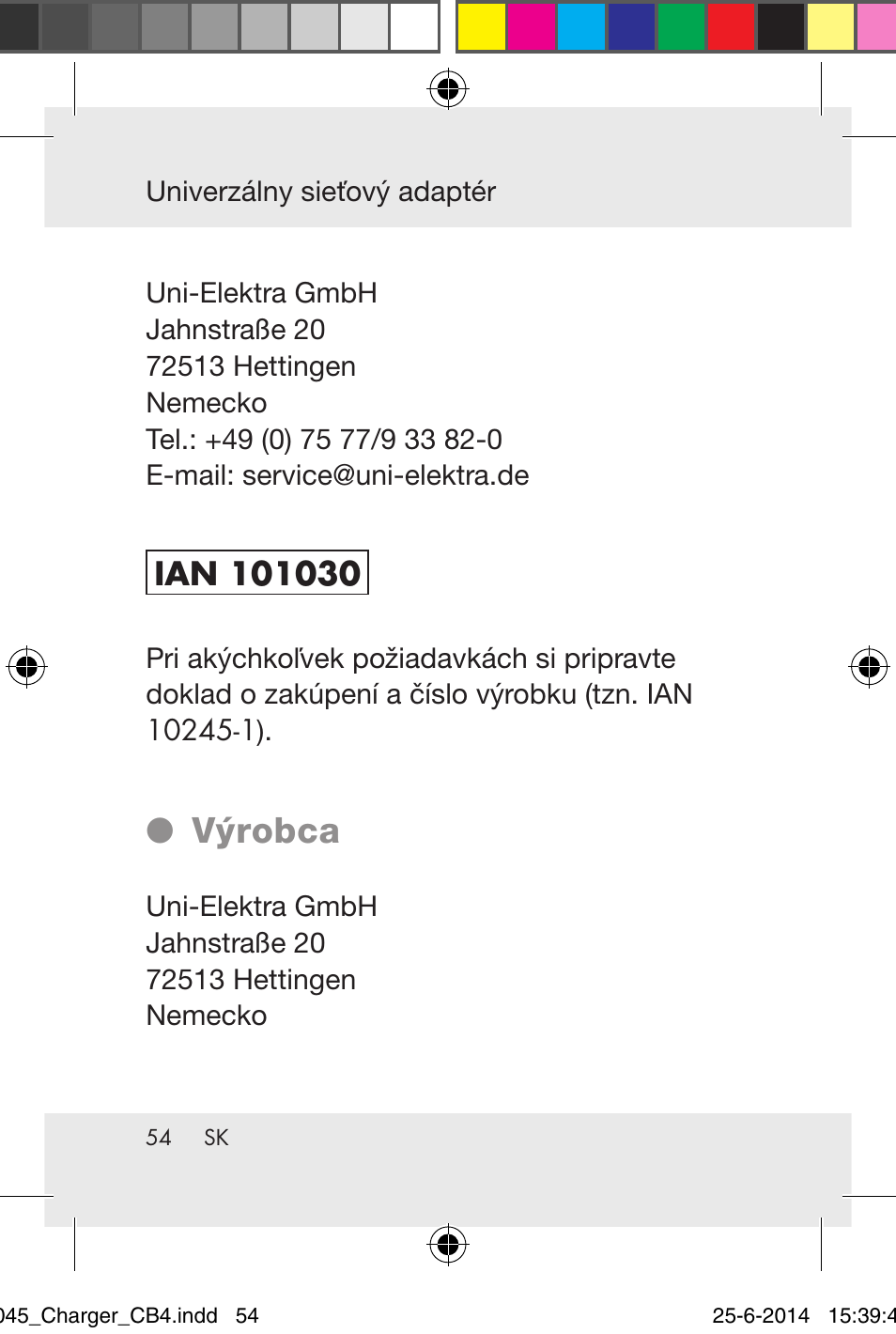 Univerzálny sieťový adaptér

Uni-Elektra GmbH
Jahnstraße 20
72513 Hettingen
Nemecko
Tel.: +49 (0) 75 77/9 33 82-0
E-mail: service@uni-elektra.de

IAN 101030

Pri akýchkoľvek požiadavkách si pripravte doklad o zakúpení a číslo výrobku (tzn. IAN 10245-1).

Výrobca

Uni-Elektra GmbH
Jahnstraße 20
72513 Hettingen
Nemecko

54 SK

045_Charger_CB4.indd 54 25-6-2014 15:39:4